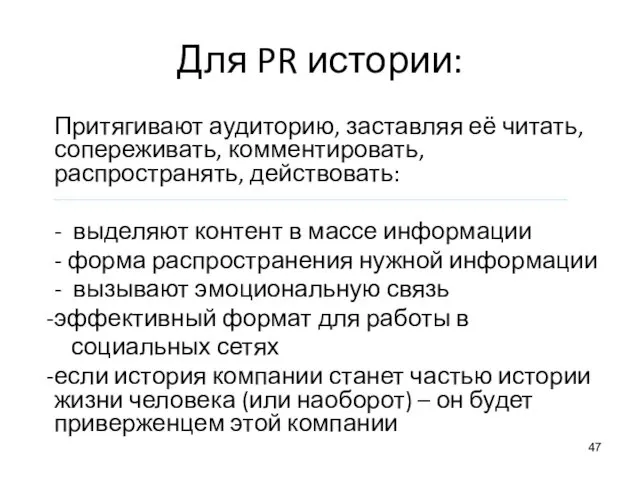 Для PR истории:

Притягивают аудиторию, заставляя её читать, сопереживать, комментировать, распространять, действовать:

- выделяют контент в массе информации
- форма распространения нужной информации
- вызывают эмоциональную связь
-эффективный формат для работы в социальных сетях
-если история компании станет частью истории жизни человека (или наоборот) – он будет приверженцем этой компании

47